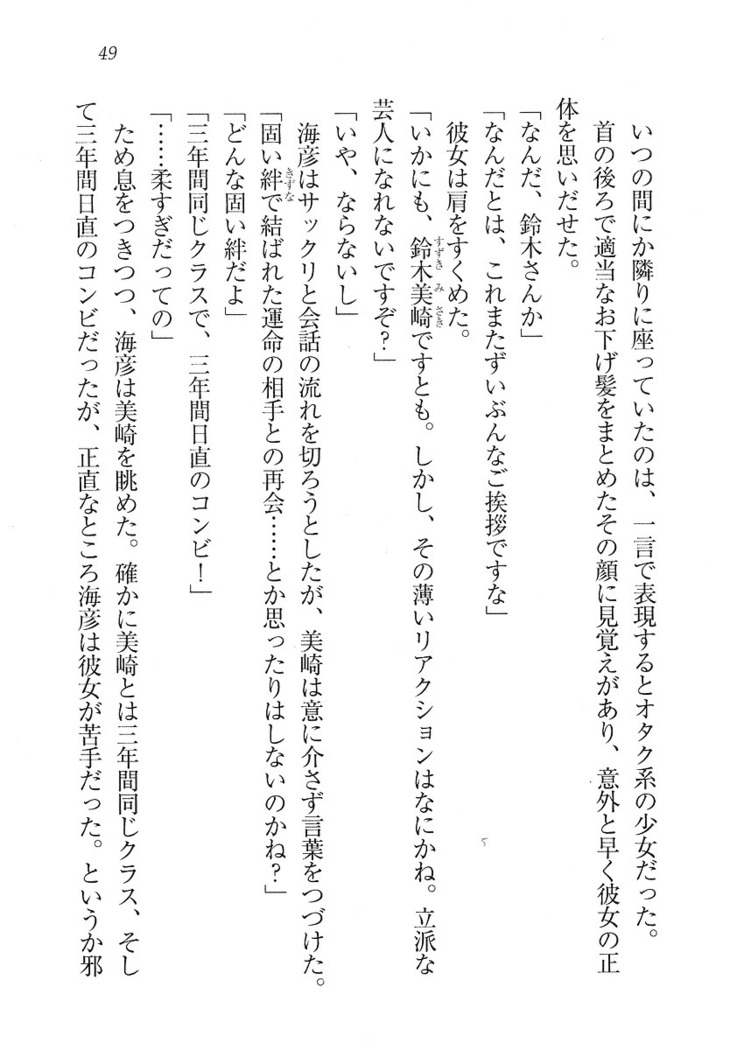 49

いつの間にか隣りに座っていたのは、一言で表現するとオタク系の少女だった。首の後ろで適当なお下げ髪をまとめたその顔に見覚えがあり、意外と早く彼女の正体を思いだせた。

「なんだ、鈴木さんか」

「なんだとは、これまたずいぶんなご挨拶ですな」

彼女は肩をすくめた。

「いかにも、鈴木美崎ですとも。しかし、その薄いリアクションはなにかね。立派な芸人になれないですぞ？」

「いや、ならないし」

海彦はサックリと会話の流れを切ろうとしたが、美崎は意に介さず言葉をつづけた。

「固い絆で結ばれた運命の相手との再会……とか思ったりはしないのかね？」

「どんな固い絆だよ」

「三年間同じクラスで、三年間日直のコンビ！」

「……柔すぎだっての」

ため息をつきつつ、海彦は美崎を眺めた。確かに美崎とは三年間同じクラス、そして三年間日直のコンビだったが、正直なところ海彦は彼女が苦手だった。というか邪